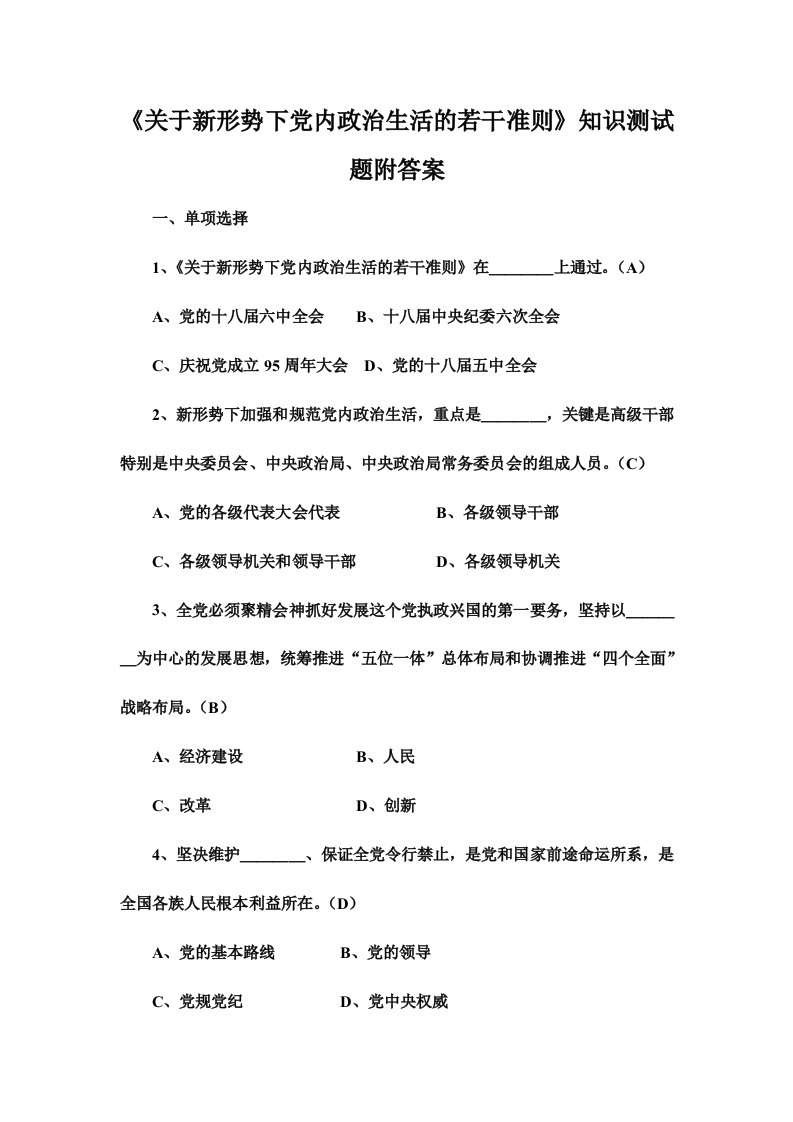 《关于新形势下党内政治生活的若干准则》知识测试题附答案

一、单项选择

1、《关于新形势下党内政治生活的若干准则》在________上通过。（A）

A、党的十八届六中全会　B、十八届中央纪委六次全会

C、庆祝党成立 95 周年大会　D、党的十八届五中全会

2、新形势下加强和规范党内政治生活，重点是________，关键是高级干部特别是中央委员会、中央政治局、中央政治局常务委员会的组成人员。（C）

A、党的各级代表大会代表　B、各级领导干部

C、各级领导机关和领导干部　D、各级领导机关

3、全党必须聚精会神抓好发展这个党执政兴国的第一要务，坚持以________为中心的发展思想，统筹推进“五位一体”总体布局和协调推进“四个全面”战略布局。（B）

A、经济建设　B、人民

C、改革　D、创新

4、坚决维护________、保证全党令行禁止，是党和国家前途命运所系，是全国各族人民根本利益所在。（D）

A、党的基本路线　B、党的领导

C、党规党纪　D、党中央权威